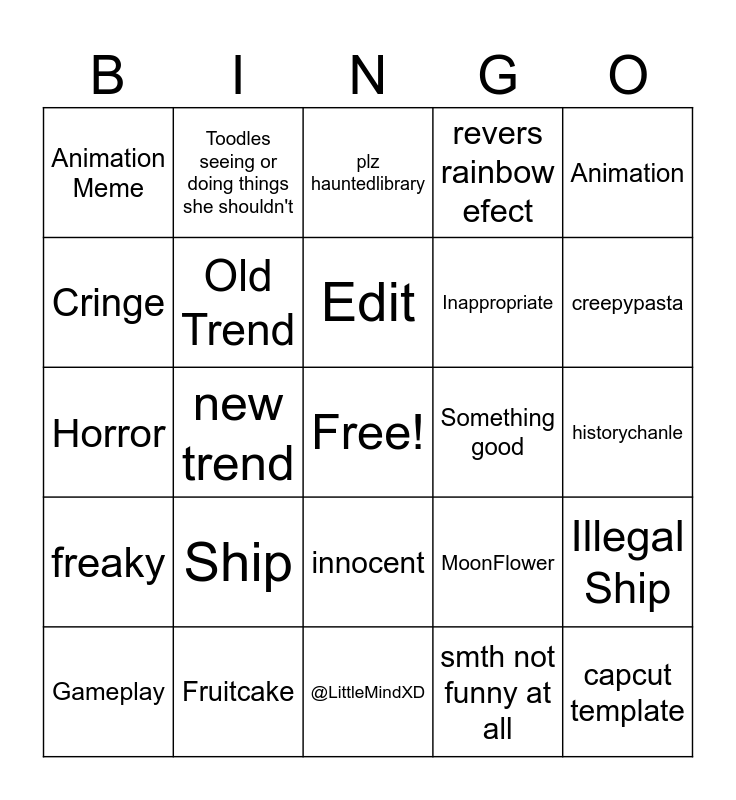 | B | I | N | G | O |
|---|---|---|---|---|
| Animation Meme | Toodles seeing or doing things she shouldn't | plz hauntedlibrary | revers rainbow efect | Animation |
| Cringe | Old Trend | Edit | Inappropriate | creepypasta |
| Horror | new trend | Free! | Something good | historychanle |
| freaky | Ship | innocent | MoonFlower | Illegal Ship |
| Gameplay | Fruitcake | @LittleMindXD | smth not funny at all | capcut template |